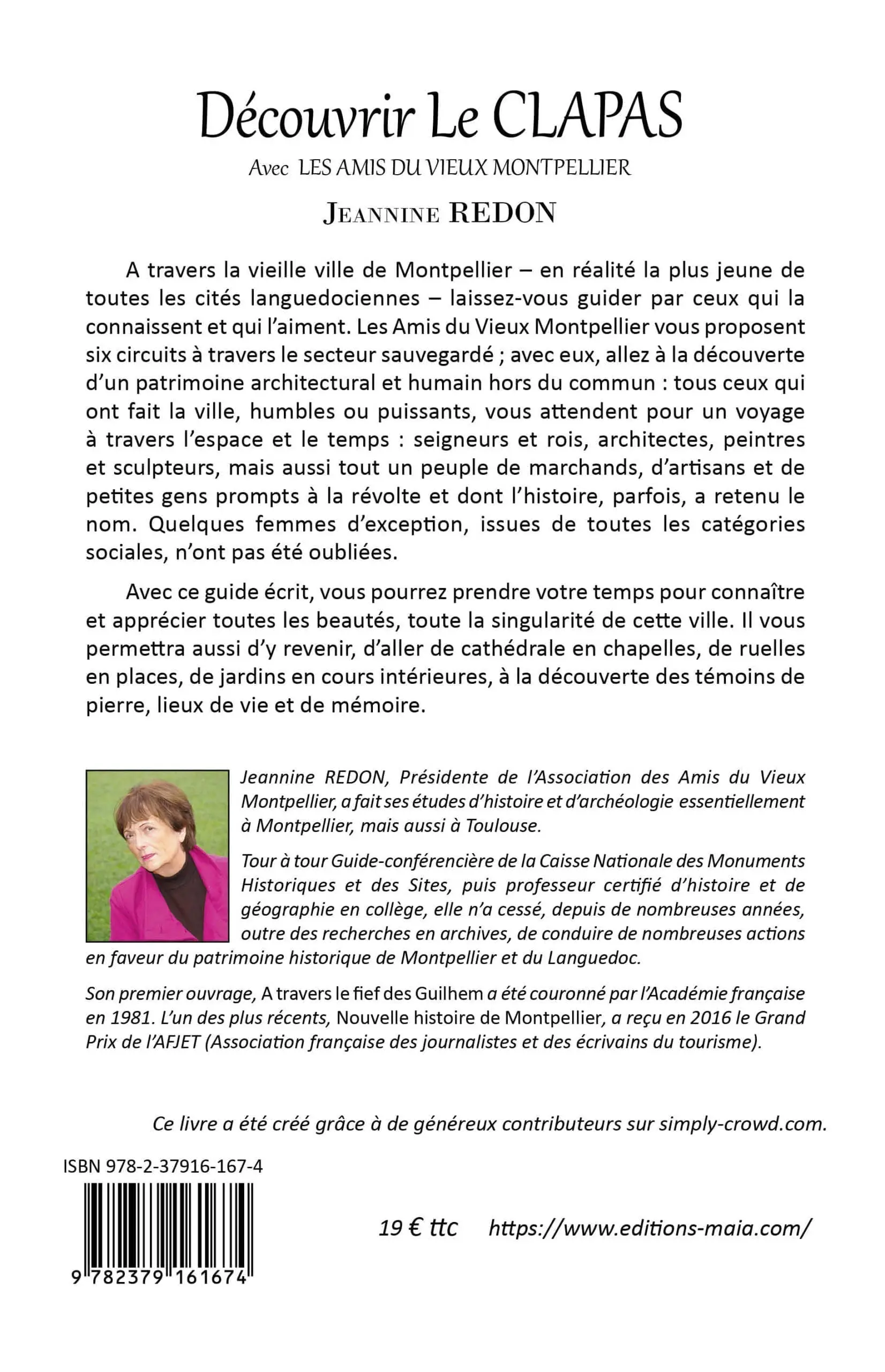 Découvrir Le CLAPAS

Avec LES AMIS DU VIEUX MONTPELLIER

JEANNINE REDON

A travers la vieille ville de Montpellier – en réalité la plus jeune de toutes les cités languedociennes – laissez-vous guider par ceux qui la connaissent et qui l'aiment. Les Amis du Vieux Montpellier vous proposent six circuits à travers le secteur sauvegardé ; avec eux, allez à la découverte d'un patrimoine architectural et humain hors du commun : tous ceux qui ont fait la ville, humbles ou puissants, vous attendent pour un voyage à travers l'espace et le temps : seigneurs et rois, architectes, peintres et sculpteurs, mais aussi tout un peuple de marchands, d'artisans et de petites gens prompts à la révolte et dont l'histoire, parfois, a retenu le nom. Quelques femmes d'exception, issues de toutes les catégories sociales, n'ont pas été oubliées.

Avec ce guide écrit, vous pourrez prendre votre temps pour connaître et apprécier toutes les beautés, toute la singularité de cette ville. Il vous permettra aussi d'y revenir, d'aller de cathédrale en chapelles, de ruelles en places, de jardins en cours intérieures, à la découverte des témoins de pierre, lieux de vie et de mémoire.

Jeannine REDON, Présidente de l'Association des Amis du Vieux Montpellier, a fait ses études d'histoire et d'archéologie essentiellement à Montpellier, mais aussi à Toulouse.

Tour à tour Guide-conférencière de la Caisse Nationale des Monuments Historiques et des Sites, puis professeur certifié d'histoire et de géographie en collège, elle n'a cessé, depuis de nombreuses années, outre des recherches en archives, de conduire de nombreuses actions en faveur du patrimoine historique de Montpellier et du Languedoc.

Son premier ouvrage, A travers le fief des Guilhem a été couronné par l'Académie française en 1981. L'un des plus récents, Nouvelle histoire de Montpellier, a reçu en 2016 le Grand Prix de l'AFJET (Association française des journalistes et des écrivains du tourisme).

Ce livre a été créé grâce à de généreux contributeurs sur simply-crowd.com.

ISBN 978-2-37916-167-4

9 782379 161674

19 € ttc https://www.editions-maia.com/